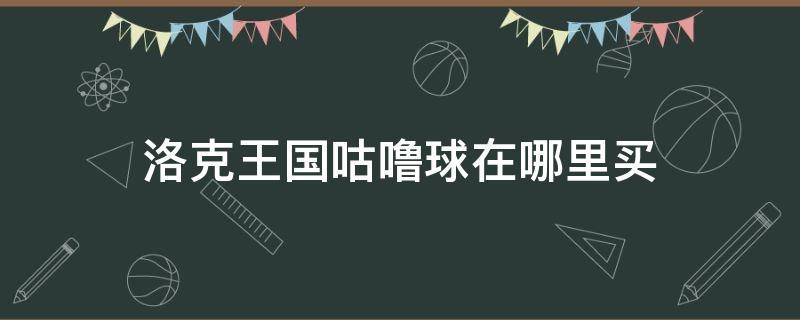 洛克王国咕噜球在哪里买